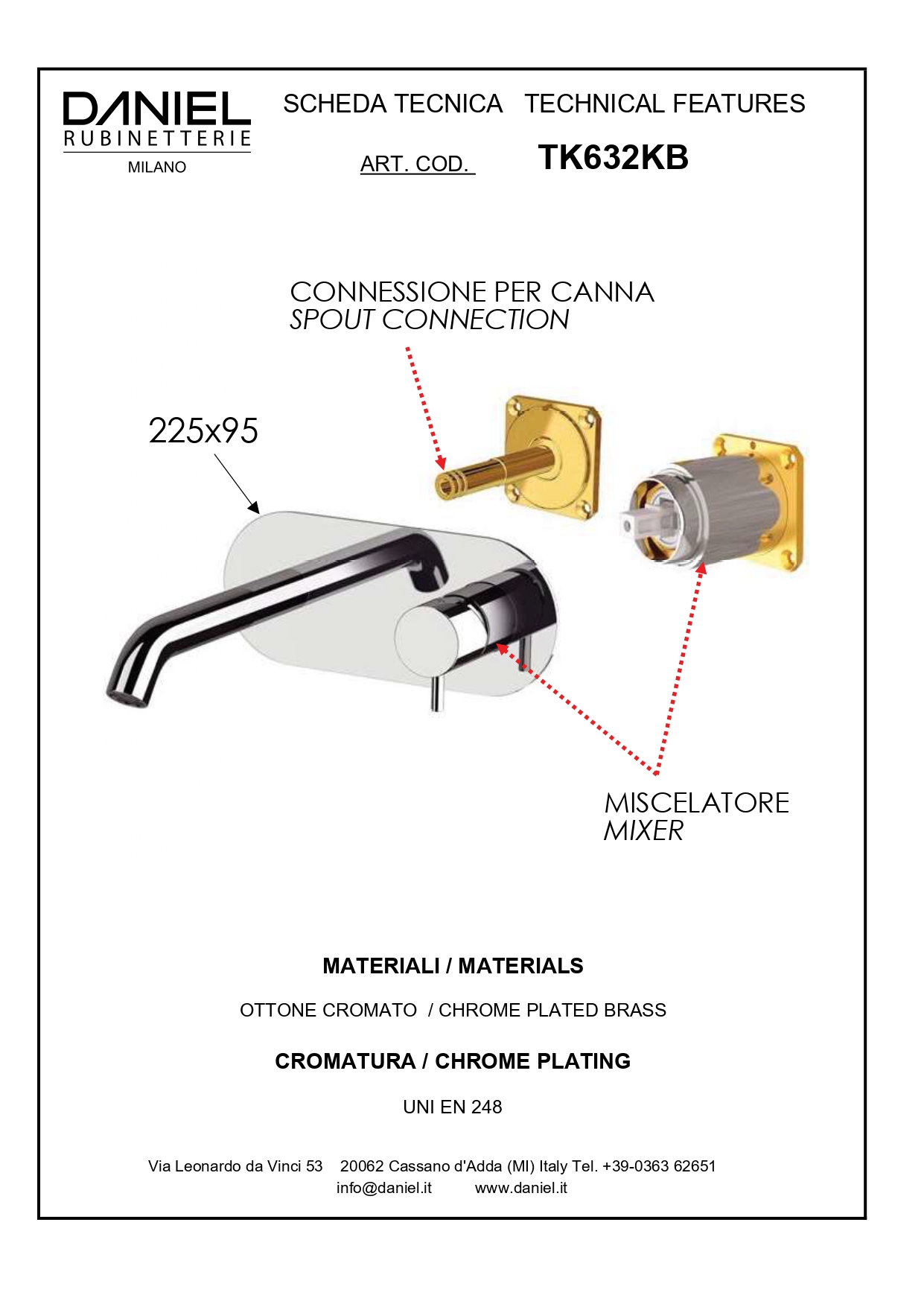 DANIEL
RUBINETTERIE
MILANO

SCHEDA TECNICA TECHNICAL FEATURES

ART. COD. TK632KB

CONNESSIONE PER CANNA
SPOUT CONNECTION

225x95

MISCELATORE
MIXER

MATERIALI / MATERIALS

OTTONE CROMATO / CHROME PLATED BRASS

CROMATURA / CHROME PLATING

UNI EN 248

Via Leonardo da Vinci 53 20062 Cassano d'Adda (MI) Italy Tel. +39-0363 62651
info@daniel.it www.daniel.it